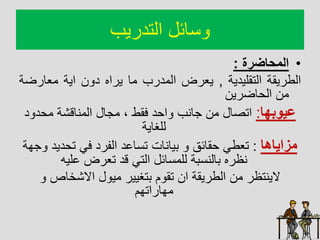 وسائل التدريب

• المحاضرة :
الطريقة التقليدية , يعرض المدرب ما يراه دون اية معارضة من الحاضرين

عيوبها: اتصال من جانب واحد فقط ، مجال المناقشة محدود للغاية

مزاياها : تعطي حقائق و بيانات تساعد الفرد في تحديد وجهة نظره بالنسبة للمسائل التي قد تعرض عليه

لاينتظر من الطريقة ان تقوم بتغيير ميول الاشخاص و مهاراتهم